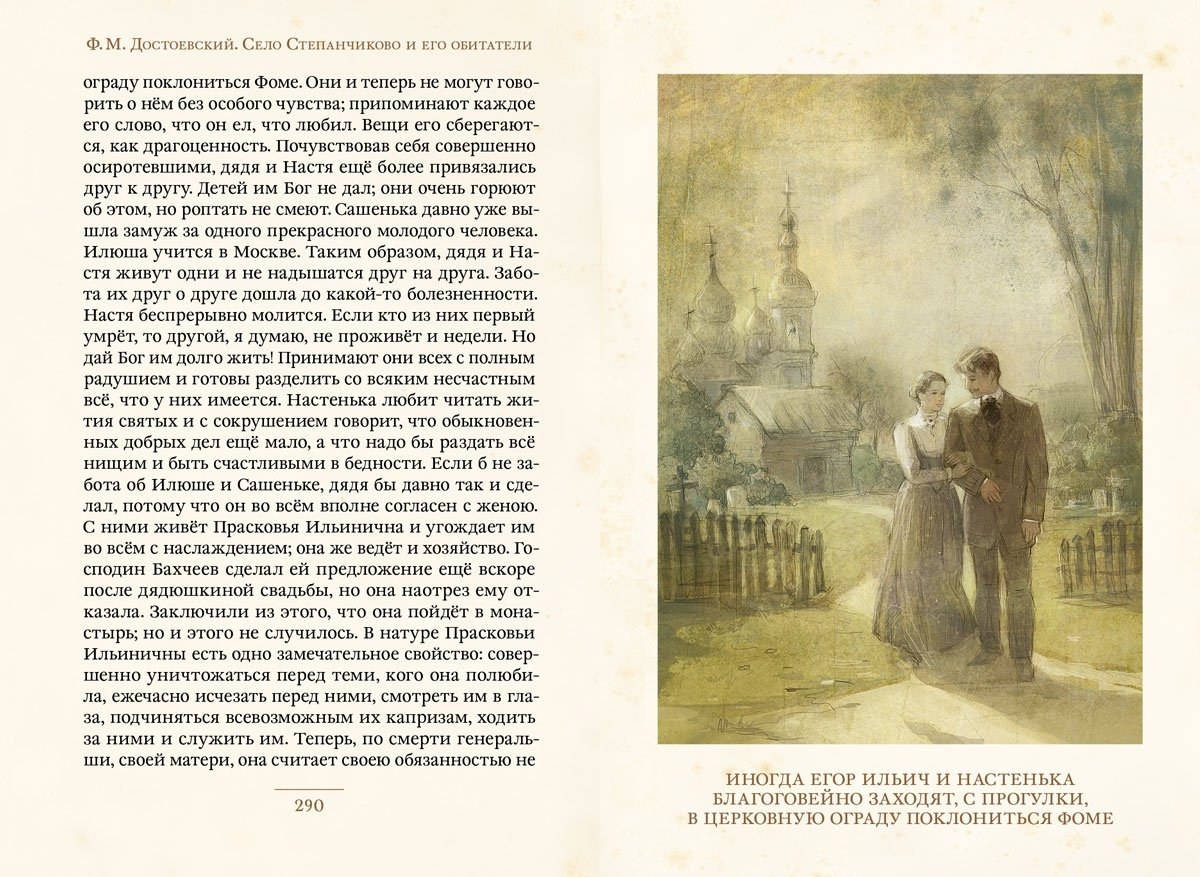 Ф. М. Достоевский. Село Степанчиково и его обитатели

ограду поклониться Фоме. Они и теперь не могут говорить о нём без особого чувства; припоминают каждое его слово, что он ел, что любил. Вещи его сберегаются, как драгоценность. Почувствовав себя совершенно осиротевшими, дядя и Настя ещё более привязались друг к другу. Детей им Бог не дал; они очень горюют об этом, но роптать не смеют. Сашенька давно уже вышла замуж за одного прекрасного молодого человека. Илюша учится в Москве. Таким образом, дядя и Настя живут одни и не надышатся друг на друга. Забота их друг о друге дошла до какой-то болезненности. Настя беспрерывно молится. Если кто из них первый умрёт, то другой, я думаю, не проживёт и недели. Но дай Бог им долго жить! Принимают они всех с полным радушием и готовы разделить со всяким несчастным всё, что у них имеется. Настенька любит читать жития святых и с сокрушением говорит, что обыкновенных добрых дел ещё мало, а что надо бы раздать всё нищим и быть счастливыми в бедности. Если б не забота об Илюше и Сашеньке, дядя бы давно так и сделал, потому что он во всём вполне согласен с женою. С ними живёт Прасковья Ильинична и угождает им во всём с наслаждением; она же ведёт и хозяйство. Господин Бахчеев сделал ей предложение ещё вскоре после дядюшкиной свадьбы, но она наотрез ему отказала. Заключили из этого, что она пойдёт в монастырь; но и этого не случилось. В натуре Прасковьи Ильиничны есть одно замечательное свойство: совершенно уничтожаться перед теми, кого она полюбила, ежечасно исчезать перед ними, смотреть им в глаза, подчиняться всевозможным их капризам, ходить за ними и служить им. Теперь, по смерти генеральши, своей матери, она считает своею обязанностью не

290

ИНОГДА ЕГОР ИЛЬИЧ И НАСТЕНЬКА БЛАГОГОВЕЙНО ЗАХОДЯТ, С ПРОГУЛКИ, В ЦЕРКОВНУЮ ОГРАДУ ПОКЛОНИТЬСЯ ФОМЕ